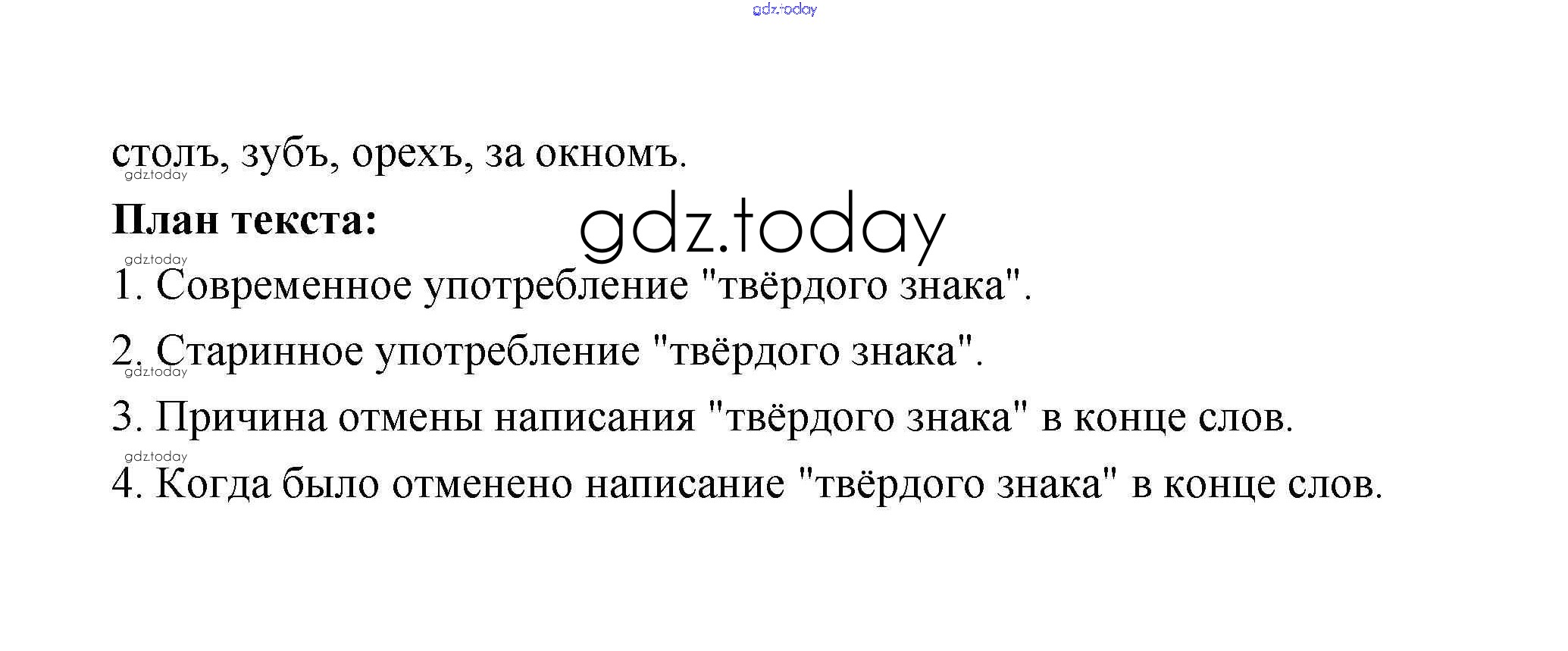 столъ, зубъ, орехъ, за окномъ.

План текста:

1. Современное употребление "твёрдого знака".

2. Старинное употребление "твёрдого знака".

3. Причина отмены написания "твёрдого знака" в конце слов.

4. Когда было отменено написание "твёрдого знака" в конце слов.

gdz.today